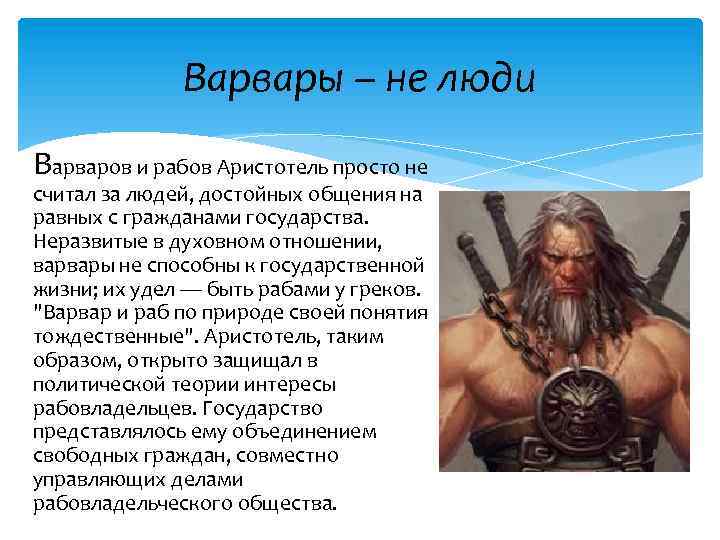 Варвары – не люди

Варваров и рабов Аристотель просто не считал за людей, достойных общения на равных с гражданами государства. Неразвитые в духовном отношении, варвары не способны к государственной жизни; их удел — быть рабами у греков. "Варвар и раб по природе своей понятия тождественные". Аристотель, таким образом, открыто защищал в политической теории интересы рабовладельцев. Государство представлялось ему объединением свободных граждан, совместно управляющих делами рабовладельческого общества.